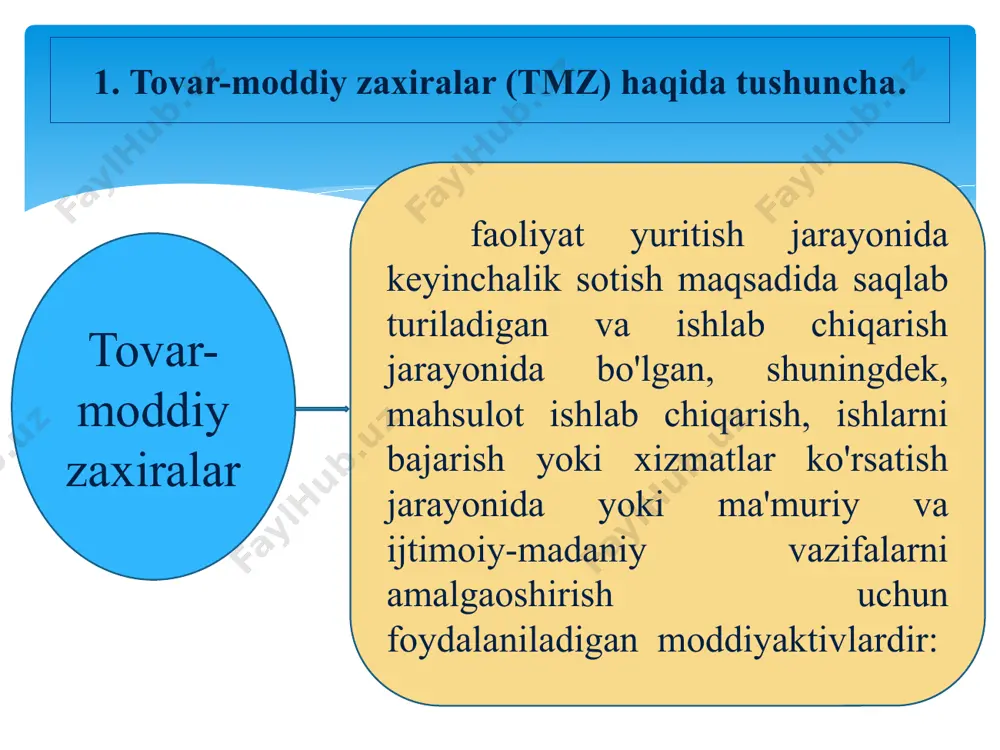 1. Tovar-moddiy zaxiralar (TMZ) haqida tushuncha.

Tovar-moddiy zaxiralar

faoliyat yuritish jarayonida keyinchalik sotish maqsadida saqlab turiladigan va ishlab chiqarish jarayonida bo'lgan, shuningdek, mahsulot ishlab chiqarish, ishlarni bajarish yoki xizmatlar ko'rsatish jarayonida yoki ma'muriy va ijtimoiy-madaniy vazifalarni amalgaoshirish uchun foydalaniladigan moddiyaktivlardir:

FaylHub.uz